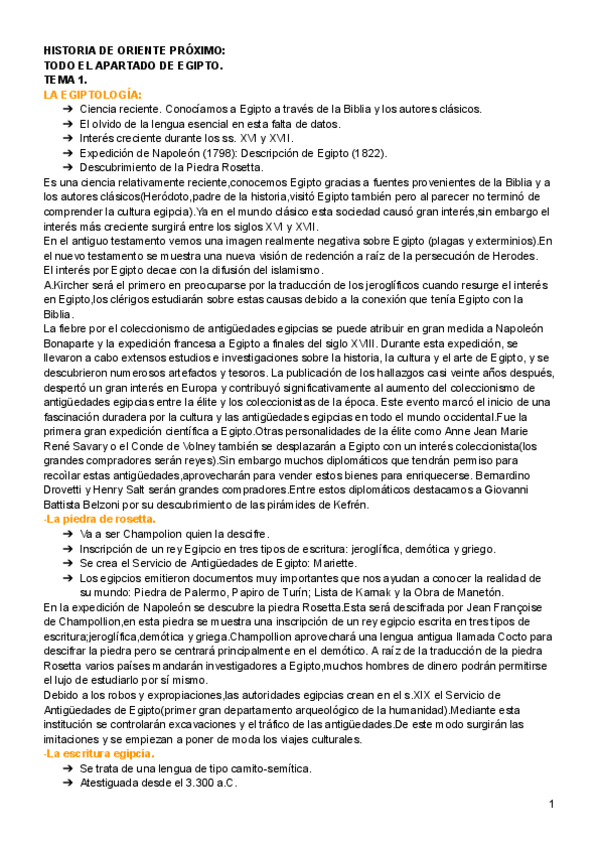 HISTORIA DE ORIENTE PRÓXIMO:
TODO EL APARTADO DE EGIPTO.
TEMA 1.
LA EGIPTOLOGÍA:

➔ Ciencia reciente. Conocíamos a Egipto a través de la Biblia y los autores clásicos.
➔ El olvido de la lengua esencial en esta falta de datos.
➔ Interés creciente durante los ss. XVI y XVII.
➔ Expedición de Napoleón (1798): Descripción de Egipto (1822).
➔ Descubrimiento de la Piedra Rosetta.

Es una ciencia relativamente reciente,conocemos Egipto gracias a fuentes provenientes de la Biblia y a los autores clásicos(Heródoto,padre de la historia,visitó Egipto también pero al parecer no terminó de comprender la cultura egipcia).Ya en el mundo clásico esta sociedad causó gran interés,sin embargo el interés más creciente surgirá entre los siglos XVI y XVII.
En el antiguo testamento vemos una imagen realmente negativa sobre Egipto (plagas y exterminios).En el nuevo testamento se muestra una nueva visión de redención a raíz de la persecución de Herodes.
El interés por Egipto decae con la difusión del islamismo.
A.Kircher será el primero en preocuparse por la traducción de los jeroglíficos cuando resurge el interés en Egipto,los clérigos estudiarán sobre estas causas debido a la conexión que tenía Egipto con la Biblia.
La fiebre por el coleccionismo de antigüedades egipcias se puede atribuir en gran medida a Napoleón Bonaparte y la expedición francesa a Egipto a finales del siglo XVIII. Durante esta expedición, se llevaron a cabo extensos estudios e investigaciones sobre la historia, la cultura y el arte de Egipto, y se descubrieron numerosos artefactos y tesoros. La publicación de los hallazgos casi veinte años después, despertó un gran interés en Europa y contribuyó significativamente al aumento del coleccionismo de antigüedades egipcias entre la élite y los coleccionistas de la época. Este evento marcó el inicio de una fascinación duradera por la cultura y las antigüedades egipcias en todo el mundo occidental.Fue la primera gran expedición científica a Egipto.Otras personalidades de la élite como Anne Jean Marie René Savary o el Conde de Volney también se desplazarán a Egipto con un interés coleccionista(los grandes compradores serán reyes).Sin embargo muchos diplomáticos que tendrán permiso para recoilar estas antigüedades,aprovecharán para vender estos bienes para enriquecerse. Bernardino Drovetti y Henry Salt serán grandes compradores.Entre estos diplomáticos destacamos a Giovanni Battista Belzoni por su descubrimiento de las pirámides de Kefrén.
-La piedra de rosetta.

➔ Va a ser Champolion quien la descifre.
➔ Inscripción de un rey Egipcio en tres tipos de escritura: jeroglífica, demótica y griego.
➔ Se crea el Servicio de Antigüedades de Egipto: Mariette.
➔ Los egipcios emitieron documentos muy importantes que nos ayudan a conocer la realidad de su mundo: Piedra de Palermo, Papiro de Turín; Lista de Karnak y la Obra de Manetón.

En la expedición de Napoleón se descubre la piedra Rosetta.Esta será descifrada por Jean Françoise de Champollion,en esta piedra se muestra una inscripción de un rey egipcio escrita en tres tipos de escritura;jeroglífica,demótica y griega.Champollion aprovechará una lengua antigua llamada Cocto para descifrar la piedra pero se centrará principalmente en el demótico. A raíz de la traducción de la piedra Rosetta varios países mandarán investigadores a Egipto,muchos hombres de dinero podrán permitirse el lujo de estudiarlo por sí mismo.
Debido a los robos y expropiaciones,las autoridades egipcias crean en el s.XIX el Servicio de Antigüedades de Egipto(primer gran departamento arqueológico de la humanidad).Mediante esta institución se controlarán excavaciones y el tráfico de las antigüedades.De este modo surgirán las imitaciones y se empiezan a poner de moda los viajes culturales.
-La escritura egipcia.

➔ Se trata de una lengua de tipo camito-semítica.
➔ Atestiguada desde el 3.300 a.C.

1